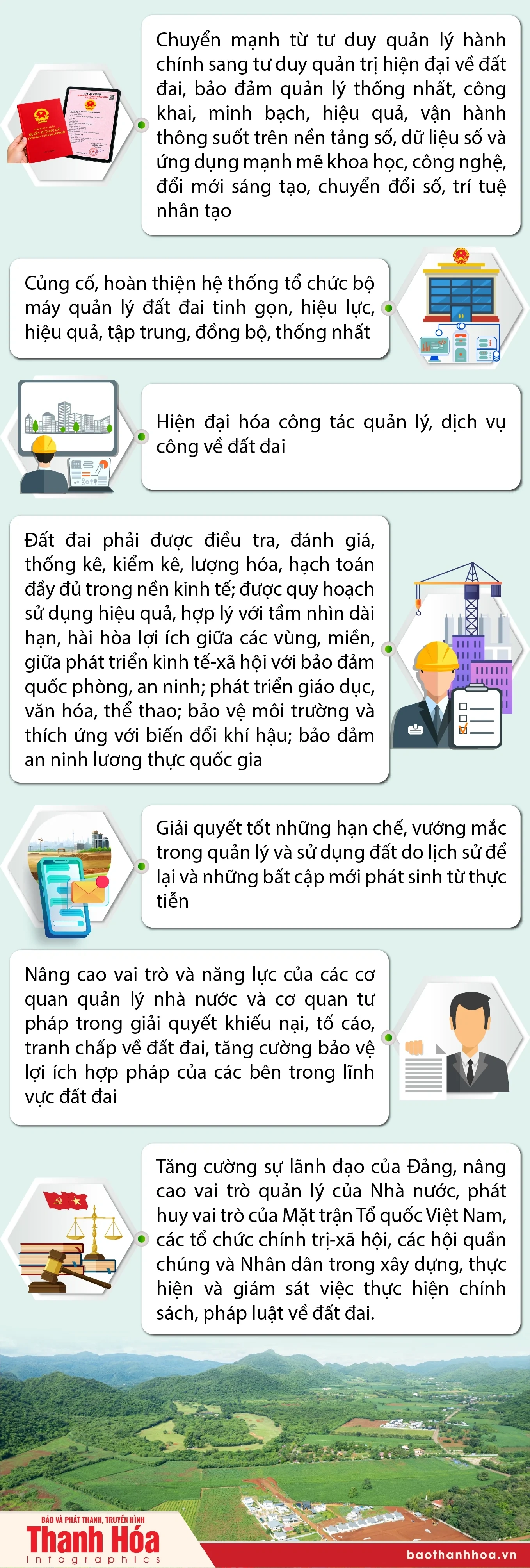 Chuyển mạnh từ tư duy quản lý hành chính sang tư duy quản trị hiện đại về đất đai, bảo đảm quản lý thống nhất, công khai, minh bạch, hiệu quả, vận hành thông suốt trên nền tảng số, dữ liệu số và ứng dụng mạnh mẽ khoa học, công nghệ, đổi mới sáng tạo, chuyển đổi số, trí tuệ nhân tạo

Củng cố, hoàn thiện hệ thống tổ chức bộ máy quản lý đất đai tinh gọn, hiệu lực, hiệu quả, tập trung, đồng bộ, thống nhất

Hiện đại hóa công tác quản lý, dịch vụ công về đất đai

Đất đai phải được điều tra, đánh giá, thống kê, kiểm kê, lượng hóa, hạch toán đầy đủ trong nền kinh tế; được quy hoạch sử dụng hiệu quả, hợp lý với tầm nhìn dài hạn, hài hòa lợi ích giữa các vùng, miền, giữa phát triển kinh tế-xã hội với bảo đảm quốc phòng, an ninh; phát triển giáo dục, văn hóa, thể thao; bảo vệ môi trường và thích ứng với biến đổi khí hậu; bảo đảm an ninh lương thực quốc gia

Giải quyết tốt những hạn chế, vướng mắc trong quản lý và sử dụng đất do lịch sử để lại và những bất cập mới phát sinh từ thực tiễn

Nâng cao vai trò và năng lực của các cơ quan quản lý nhà nước và cơ quan tư pháp trong giải quyết khiếu nại, tố cáo, tranh chấp về đất đai, tăng cường bảo vệ lợi ích hợp pháp của các bên trong lĩnh vực đất đai

Tăng cường sự lãnh đạo của Đảng, nâng cao vai trò quản lý của Nhà nước, phát huy vai trò của Mặt trận Tổ quốc Việt Nam, các tổ chức chính trị-xã hội, các hội quần chúng và Nhân dân trong xây dựng, thực hiện và giám sát việc thực hiện chính sách, pháp luật về đất đai.

BÁO VÀ PHÁT THANH, TRUYỀN HÌNH
Thanh Hóa
Infographics

baothanhhoa.vn